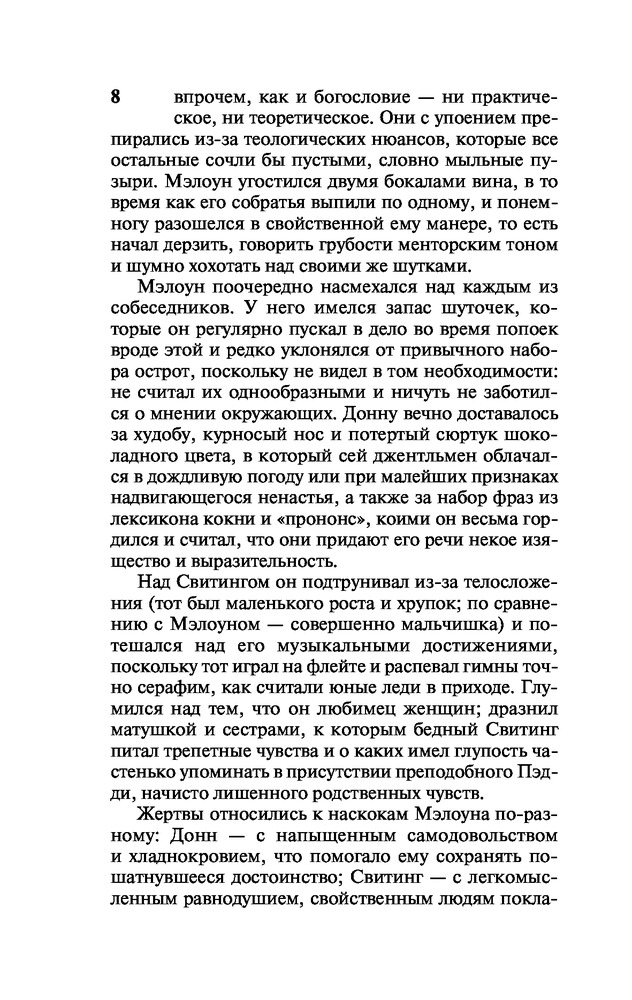 8 впрочем, как и богословие — ни практическое, ни теоретическое. Они с упоением препирались из-за теологических нюансов, которые все остальные сочли бы пустыми, словно мыльные пузыри. Мэлоун угостился двумя бокалами вина, в то время как его собратья выпили по одному, и понемногу разошелся в свойственной ему манере, то есть начал дерзить, говорить грубости менторским тоном и шумно хохотать над своими же шутками.

Мэлоун поочередно насмехался над каждым из собеседников. У него имелся запас шуточек, которые он регулярно пускал в дело во время попоек вроде этой и редко уклонялся от привычного набора острот, поскольку не видел в том необходимости: не считал их однообразными и ничуть не заботился о мнении окружающих. Донну вечно доставалось за худобу, курносый нос и потертый сюртук шоколадного цвета, в который сей джентльмен облачался в дождливую погоду или при малейших признаках надвигающегося ненастья, а также за набор фраз из лексикона кокни и «прононс», коими он весьма гордился и считал, что они придают его речи некое изящество и выразительность.

Над Свитингом он подтрунивал из-за телосложения (тот был маленького роста и хрупок; по сравнению с Мэлоуном — совершенно мальчишка) и потешался над его музыкальными достижениями, поскольку тот играл на флейте и распевал гимны точно серафим, как считали юные леди в приходе. Глумился над тем, что он любимец женщин; дразнил матушкой и сестрами, к которым бедный Свитинг питал трепетные чувства и о каких имел глупость частенько упоминать в присутствии преподобного Пэдди, начисто лишенного родственных чувств.

Жертвы относились к наскокам Мэлоуна по-разному: Донн — с напыщенным самодовольством и хладнокровием, что помогало ему сохранять пошатнувшееся достоинство; Свитинг — с легкомысленным равнодушием, свойственным людям покла-